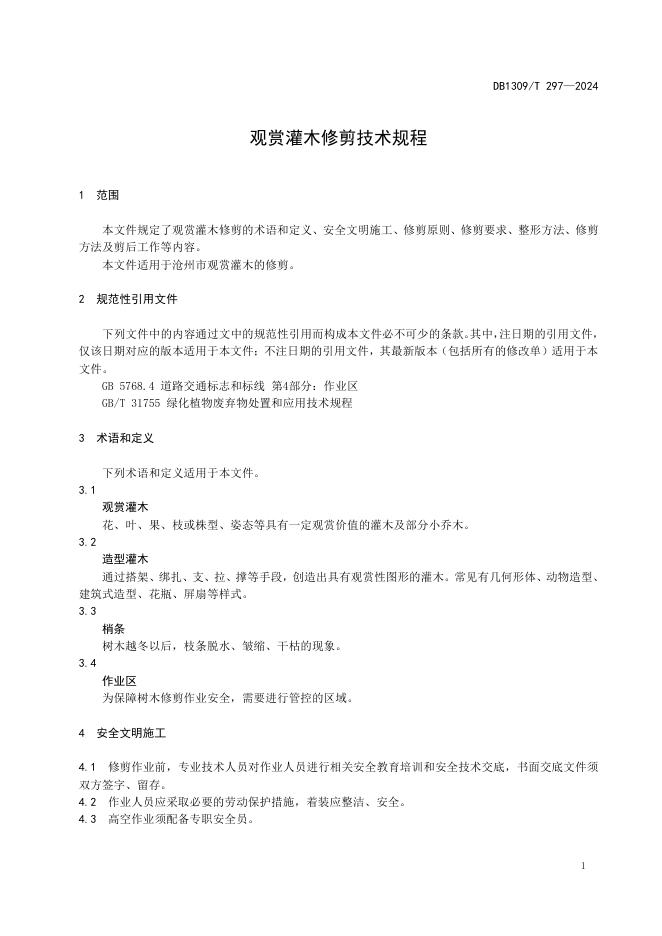 DB1309/T 297—2024

观赏灌木修剪技术规程

1 范围

本文件规定了观赏灌木修剪的术语和定义、安全文明施工、修剪原则、修剪要求、整形方法、修剪方法及剪后工作等内容。

本文件适用于沧州市观赏灌木的修剪。

2 规范性引用文件

下列文件中的内容通过文中的规范性引用而构成本文件必不可少的条款。其中，注日期的引用文件，仅该日期对应的版本适用于本文件；不注日期的引用文件，其最新版本（包括所有的修改单）适用于本文件。

GB 5768.4 道路交通标志和标线 第4部分：作业区

GB/T 31755 绿化植物废弃物处置和应用技术规程

3 术语和定义

下列术语和定义适用于本文件。

3.1

观赏灌木

花、叶、果、枝或株型、姿态等具有一定观赏价值的灌木及部分小乔木。

3.2

造型灌木

通过搭架、绑扎、支、拉、撑等手段，创造出具有观赏性图形的灌木。常见有几何形体、动物造型、建筑式造型、花瓶、屏扇等样式。

3.3

梢条

树木越冬以后，枝条脱水、皱缩、干枯的现象。

3.4

作业区

为保障树木修剪作业安全，需要进行管控的区域。

4 安全文明施工

4.1 修剪作业前，专业技术人员对作业人员进行相关安全教育培训和安全技术交底，书面交底文件须双方签字、留存。

4.2 作业人员应采取必要的劳动保护措施，着装应整洁、安全。

4.3 高空作业须配备专职安全员。

1